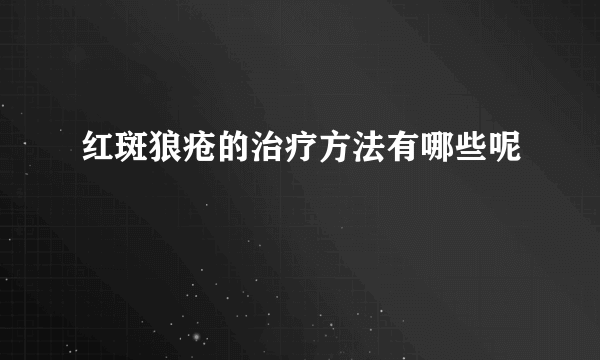 红斑狼疮的治疗方法有哪些呢